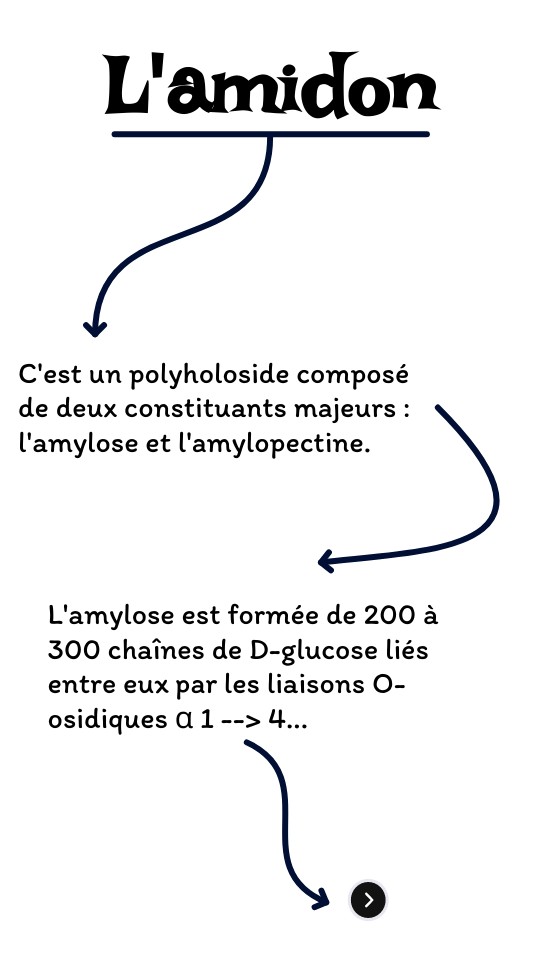 L'amidon

C'est un polyholoside composé de deux constituants majeurs : l'amylose et l'amylopectine.

L'amylose est formée de 200 à 300 chaînes de D-glucose liés entre eux par les liaisons O-osidiques α 1 --> 4...